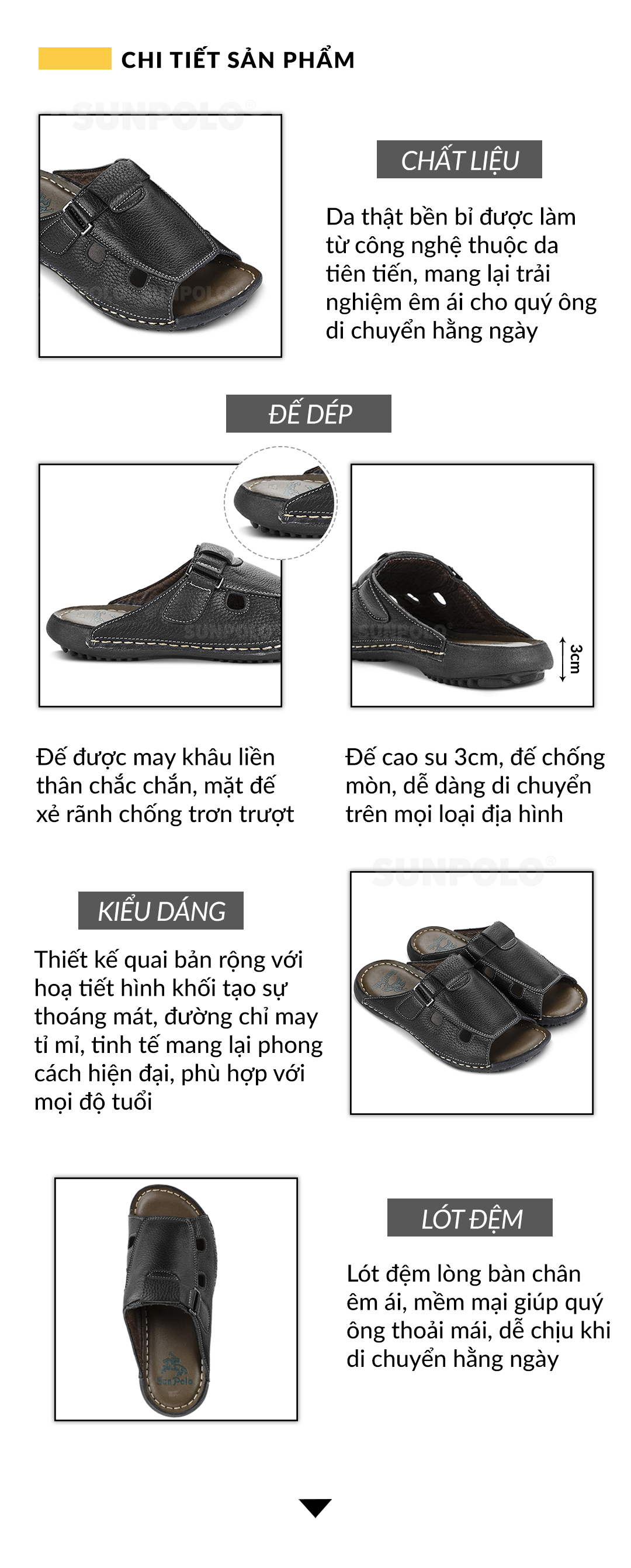 CHI TIẾT SẢN PHẨM

SUNPOLO®

CHẤT LIỆU

Da thật bền bỉ được làm từ công nghệ thuộc da tiên tiến, mang lại trải nghiệm êm ái cho quý ông di chuyển hằng ngày

ĐẾ DÉP

3cm

Đế được may khâu liền thân chắc chắn, mặt đế xẻ rãnh chống trơn trượt

Đế cao su 3cm, đế chống mòn, dễ dàng di chuyển trên mọi loại địa hình

SUNPOLO®

KIỂU DÁNG

Thiết kế quai bản rộng với hoạ tiết hình khối tạo sự thoáng mát, đường chỉ may tỉ mỉ, tinh tế mang lại phong cách hiện đại, phù hợp với mọi độ tuổi

SunPolo

LÓT ĐỆM

Lót đệm lòng bàn chân êm ái, mềm mại giúp quý ông thoải mái, dễ chịu khi di chuyển hằng ngày